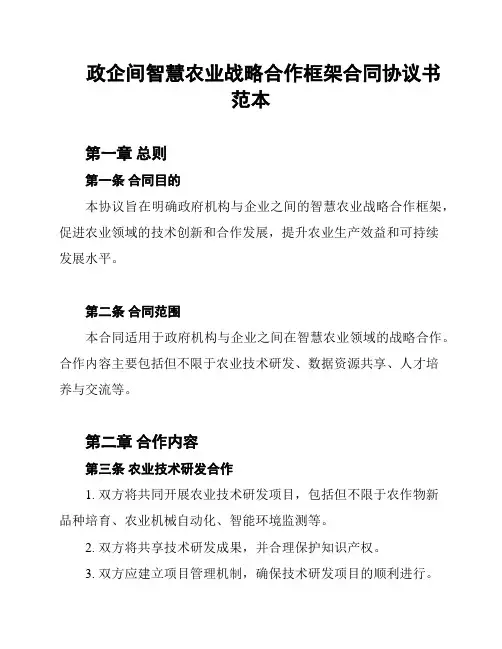 政企间智慧农业战略合作框架合同协议书范本

第一章 总则

第一条 合同目的

本协议旨在明确政府机构与企业之间的智慧农业战略合作框架，促进农业领域的技术创新和合作发展，提升农业生产效益和可持续发展水平。

第二条 合同范围

本合同适用于政府机构与企业之间在智慧农业领域的战略合作。合作内容主要包括但不限于农业技术研发、数据资源共享、人才培养与交流等。

第二章 合作内容

第三条 农业技术研发合作

1. 双方将共同开展农业技术研发项目，包括但不限于农作物新品种培育、农业机械自动化、智能环境监测等。

2. 双方将共享技术研发成果，并合理保护知识产权。

3. 双方应建立项目管理机制，确保技术研发项目的顺利进行。